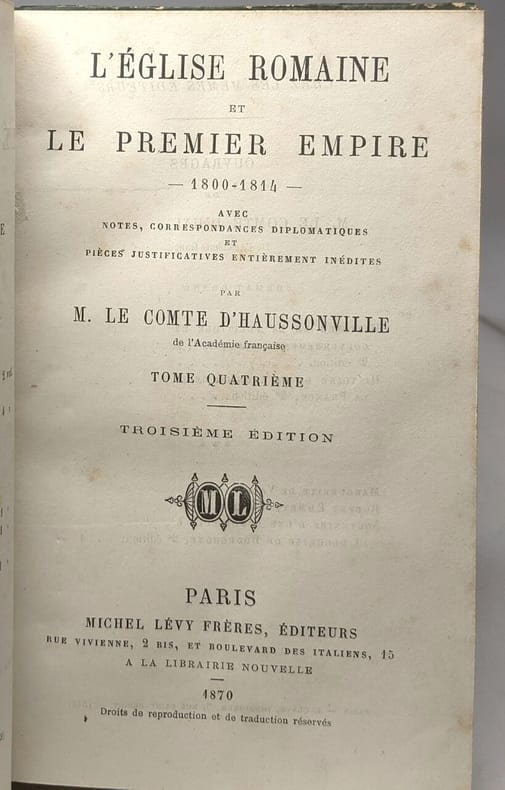 L'ÉGLISE ROMAINE

ET

LE PREMIER EMPIRE

— 1800-1814 —

AVEC
NOTES, CORRESPONDANCES DIPLOMATIQUES
ET
PIÈCES JUSTIFICATIVES ENTIÈREMENT INÉDITES

PAR

M. LE COMTE D'HAUSSONVILLE

de l'Académie française

TOME QUATRIÈME

TROISIÈME ÉDITION

ML

PARIS

MICHEL LÉVY FRÈRES, ÉDITEURS

RUE VIVIENNE, 2 BIS, ET BOULEVARD DES ITALIENS, 15

A LA LIBRAIRIE NOUVELLE

1870

Droits de reproduction et de traduction réservés